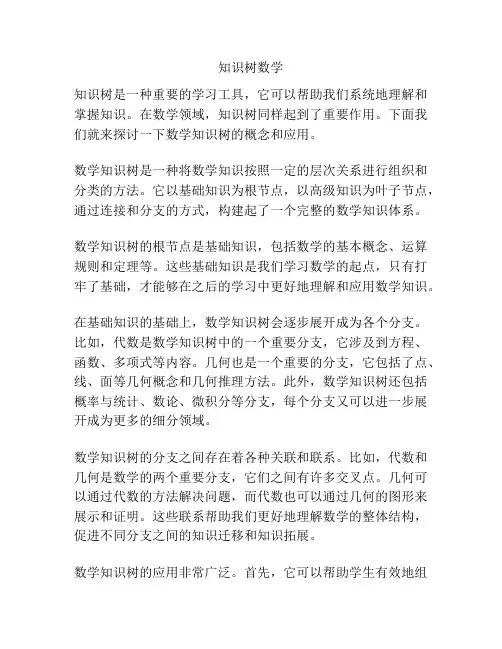 知识树数学

知识树是一种重要的学习工具，它可以帮助我们系统地理解和掌握知识。在数学领域，知识树同样起到了重要作用。下面我们就来探讨一下数学知识树的概念和应用。

数学知识树是一种将数学知识按照一定的层次关系进行组织和分类的方法。它以基础知识为根节点，以高级知识为叶子节点，通过连接和分支的方式，构建起了一个完整的数学知识体系。

数学知识树的根节点是基础知识，包括数学的基本概念、运算规则和定理等。这些基础知识是我们学习数学的起点，只有打牢了基础，才能够在之后的学习中更好地理解和应用数学知识。

在基础知识的基础上，数学知识树会逐步展开成为各个分支。比如，代数是数学知识树中的一个重要分支，它涉及到方程、函数、多项式等内容。几何也是一个重要的分支，它包括了点、线、面等几何概念和几何推理方法。此外，数学知识树还包括概率与统计、数论、微积分等分支，每个分支又可以进一步展开成为更多的细分领域。

数学知识树的分支之间存在着各种关联和联系。比如，代数和几何是数学的两个重要分支，它们之间有许多交叉点。几何可以通过代数的方法解决问题，而代数也可以通过几何的图形来展示和证明。这些联系帮助我们更好地理解数学的整体结构，促进不同分支之间的知识迁移和知识拓展。

数学知识树的应用非常广泛。首先，它可以帮助学生有效地组